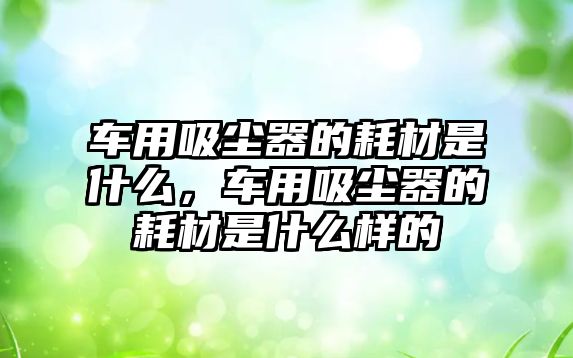 车用吸尘器的耗材是什么，车用吸尘器的耗材是什么样的